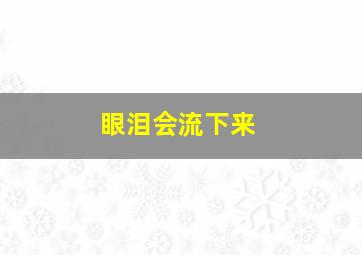 眼泪会流下来